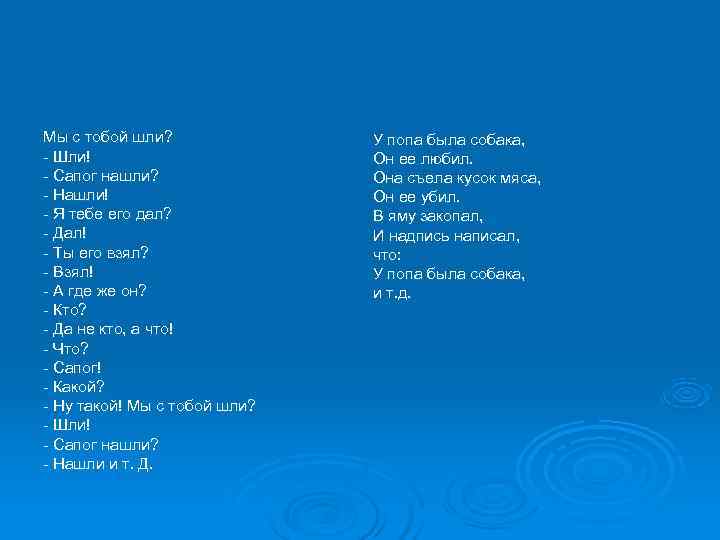 Мы с тобой шли?
- Шли!
- Сапог нашли?
- Нашли!
- Я тебе его дал?
- Дал!
- Ты его взял?
- Взял!
- А где же он?
- Кто?
- Да не кто, а что!
- Что?
- Сапог!
- Какой?
- Ну такой! Мы с тобой шли?
- Шли!
- Сапог нашли?
- Нашли и т. Д.

У попа была собака,
Он ее любил.
Она съела кусок мяса,
Он ее убил.
В яму закопал,
И надпись написал,
что:
У попа была собака,
и т.д.